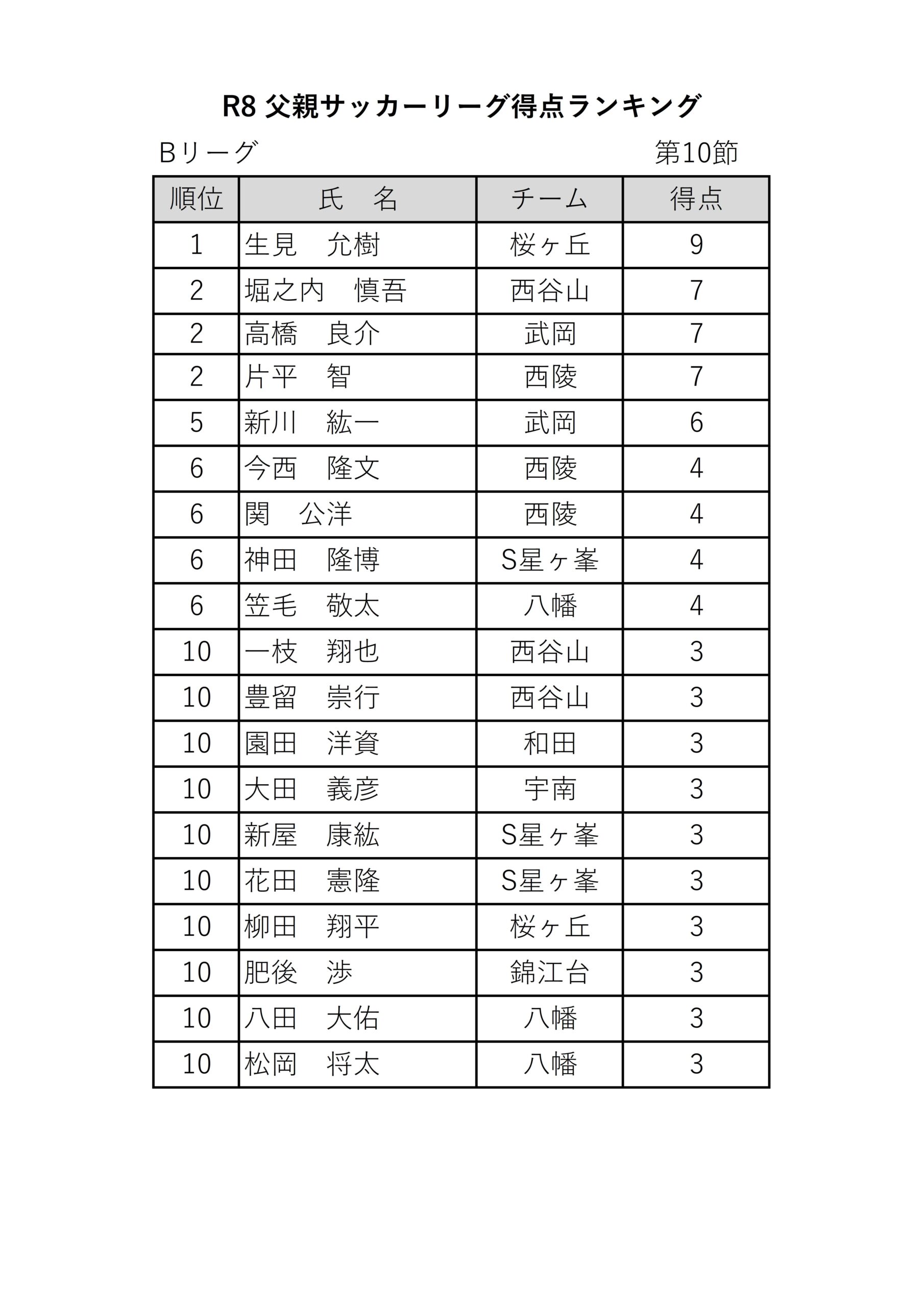 R8 父親サッカーリーグ得点ランキング

Bリーグ 第10節

| 順位 | 氏　名 | チーム | 得点 |
|---|---|---|---|
| 1 | 生見　允樹 | 桜ヶ丘 | 9 |
| 2 | 堀之内　慎吾 | 西谷山 | 7 |
| 2 | 高橋　良介 | 武岡 | 7 |
| 2 | 片平　智 | 西陵 | 7 |
| 5 | 新川　紘一 | 武岡 | 6 |
| 6 | 今西　隆文 | 西陵 | 4 |
| 6 | 関　公洋 | 西陵 | 4 |
| 6 | 神田　隆博 | S星ヶ峯 | 4 |
| 6 | 笠毛　敬太 | 八幡 | 4 |
| 10 | 一枝　翔也 | 西谷山 | 3 |
| 10 | 豊留　崇行 | 西谷山 | 3 |
| 10 | 園田　洋資 | 和田 | 3 |
| 10 | 大田　義彦 | 宇南 | 3 |
| 10 | 新屋　康紘 | S星ヶ峯 | 3 |
| 10 | 花田　憲隆 | S星ヶ峯 | 3 |
| 10 | 柳田　翔平 | 桜ヶ丘 | 3 |
| 10 | 肥後　渉 | 錦江台 | 3 |
| 10 | 八田　大佑 | 八幡 | 3 |
| 10 | 松岡　将太 | 八幡 | 3 |